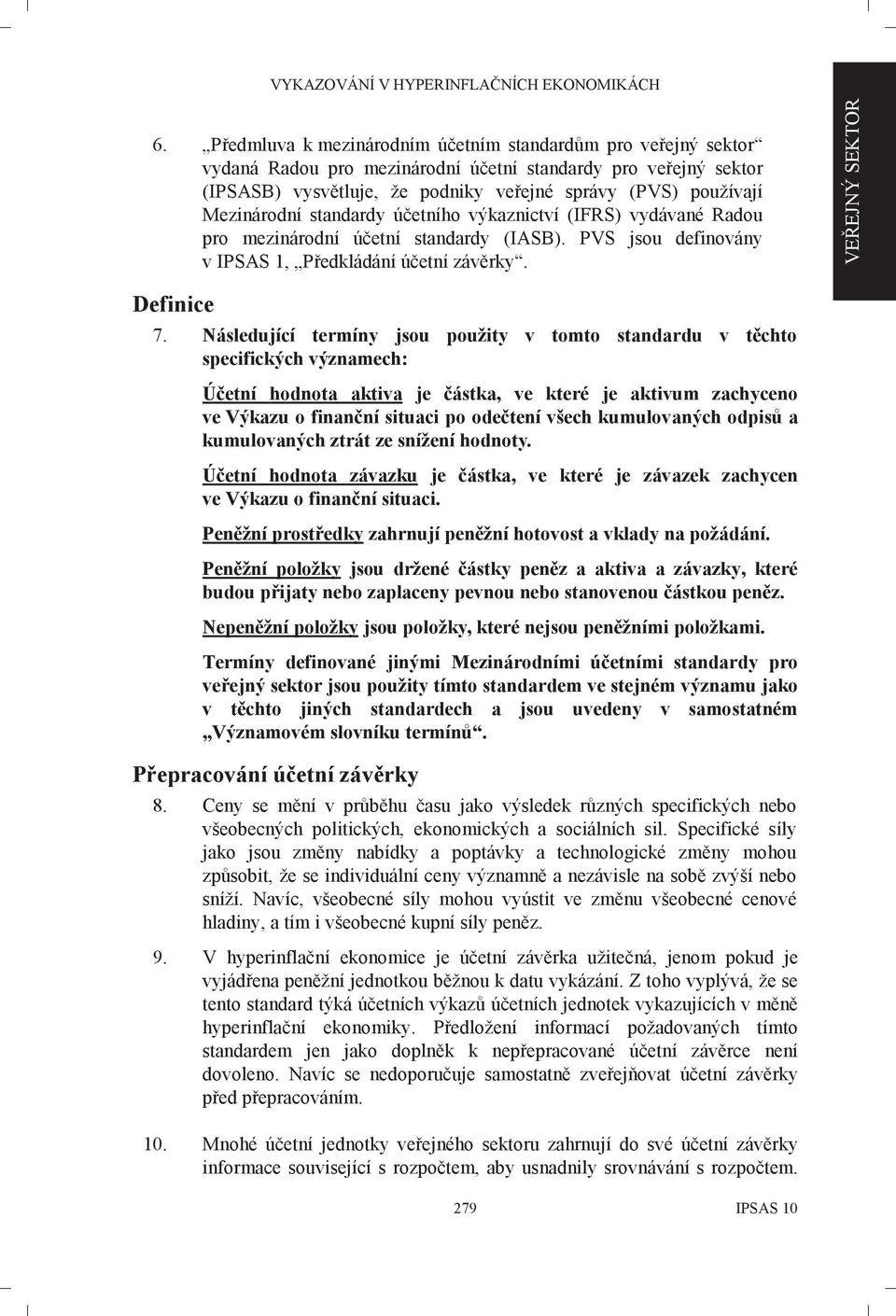 VYKAZOVÁNÍ V HYPERINFLAČNÍCH EKONOMIKÁCH

6. „Předmluva k mezinárodním účetním standardům pro veřejný sektor“ vydaná Radou pro mezinárodní účetní standardy pro veřejný sektor (IPSASB) vysvětluje, že podniky veřejné správy (PVS) používají Mezinárodní standardy účetního výkaznictví (IFRS) vydávané Radou pro mezinárodní účetní standardy (IASB). PVS jsou definovány v IPSAS 1, „Předkládání účetní závěrky“.

VEŘEJNÝ SEKTOR

Definice

7. Následující termíny jsou použity v tomto standardu v těchto specifických významech:

Účetní hodnota aktiva je částka, ve které je aktivum zachyceno ve Výkazu o finanční situaci po odečtení všech kumulovaných odpisů a kumulovaných ztrát ze snížení hodnoty.

Účetní hodnota závazku je částka, ve které je závazek zachycen ve Výkazu o finanční situaci.

Peněžní prostředky zahrnují peněžní hotovost a vklady na požádání.

Peněžní položky jsou držené částky peněz a aktiva a závazky, které budou přijaty nebo zaplaceny pevnou nebo stanovenou částkou peněz.

Nepeněžní položky jsou položky, které nejsou peněžními položkami.

Termíny definované jinými Mezinárodními účetními standardy pro veřejný sektor jsou použity tímto standardem ve stejném významu jako v těchto jiných standardech a jsou uvedeny v samostatném „Významovém slovníku termínů“.

Přepracování účetní závěrky

8. Ceny se mění v průběhu času jako výsledek různých specifických nebo všeobecných politických, ekonomických a sociálních sil. Specifické síly jako jsou změny nabídky a poptávky a technologické změny mohou způsobit, že se individuální ceny významně a nezávisle na sobě zvýší nebo sníží. Navíc, všeobecné síly mohou vyústit ve změnu všeobecné cenové hladiny, a tím i všeobecné kupní síly peněz.

9. V hyperinflační ekonomice je účetní závěrka užitečná, jenom pokud je vyjádřena peněžní jednotkou běžnou k datu vykázání. Z toho vyplývá, že se tento standard týká účetních výkazů účetních jednotek vykazujících v měně hyperinflační ekonomiky. Předložení informací požadovaných tímto standardem jen jako doplněk k nepřepracované účetní závěrce není dovoleno. Navíc se nedoporučuje samostatně zveřejňovat účetní závěrky před přepracováním.

10. Mnohé účetní jednotky veřejného sektoru zahrnují do své účetní závěrky informace související s rozpočtem, aby usnadnily srovnávání s rozpočtem.

279

IPSAS 10